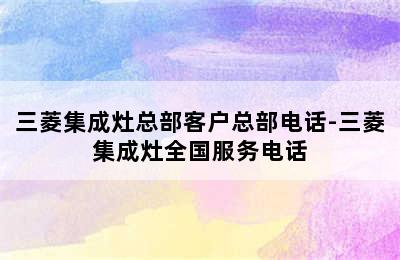 三菱集成灶总部客户总部电话-三菱集成灶全国服务电话